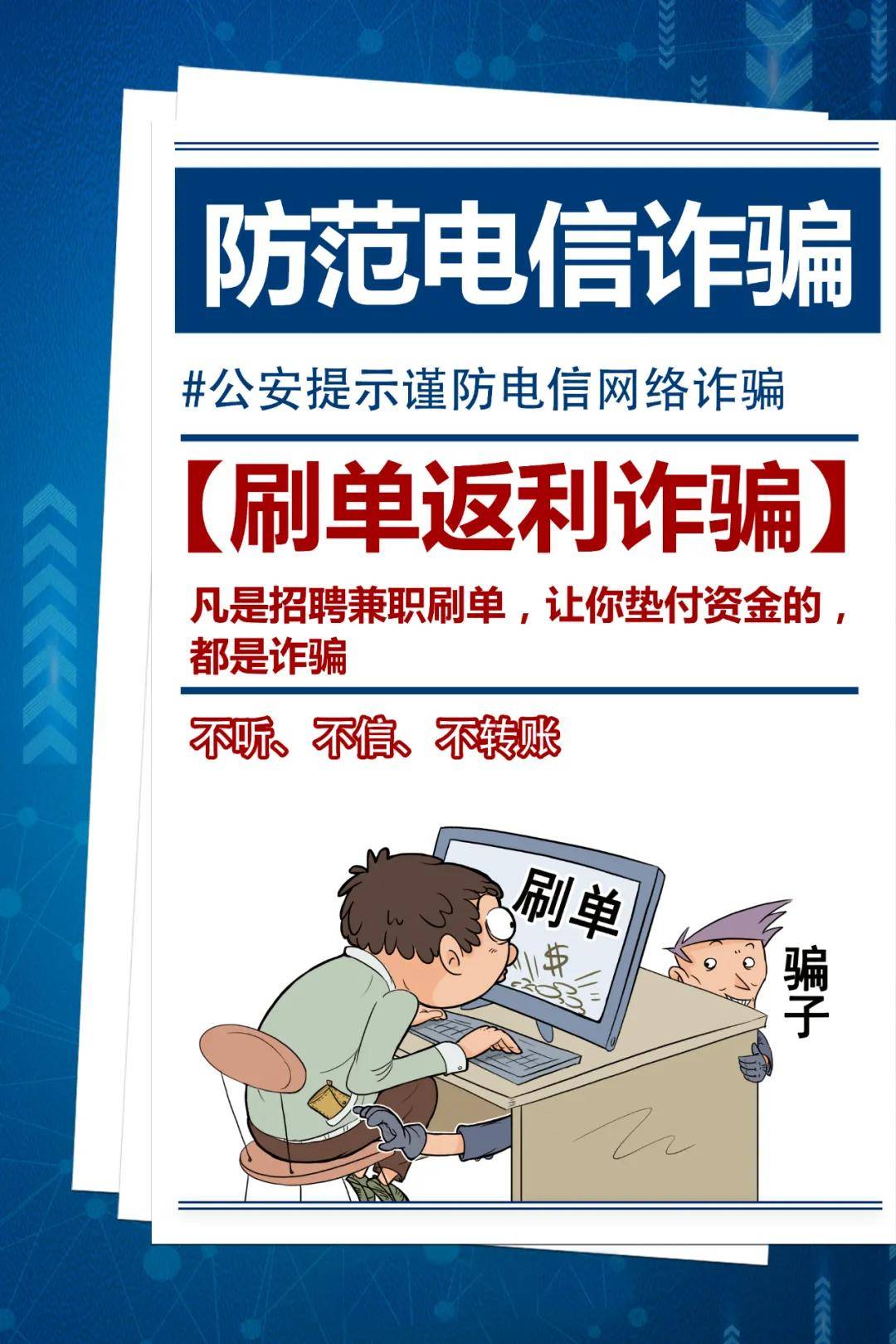 防范电信诈骗

#公安提示谨防电信网络诈骗

【刷单返利诈骗】

凡是招聘兼职刷单，让你垫付资金的，都是诈骗

不听、不信、不转账

刷单

$

骗子